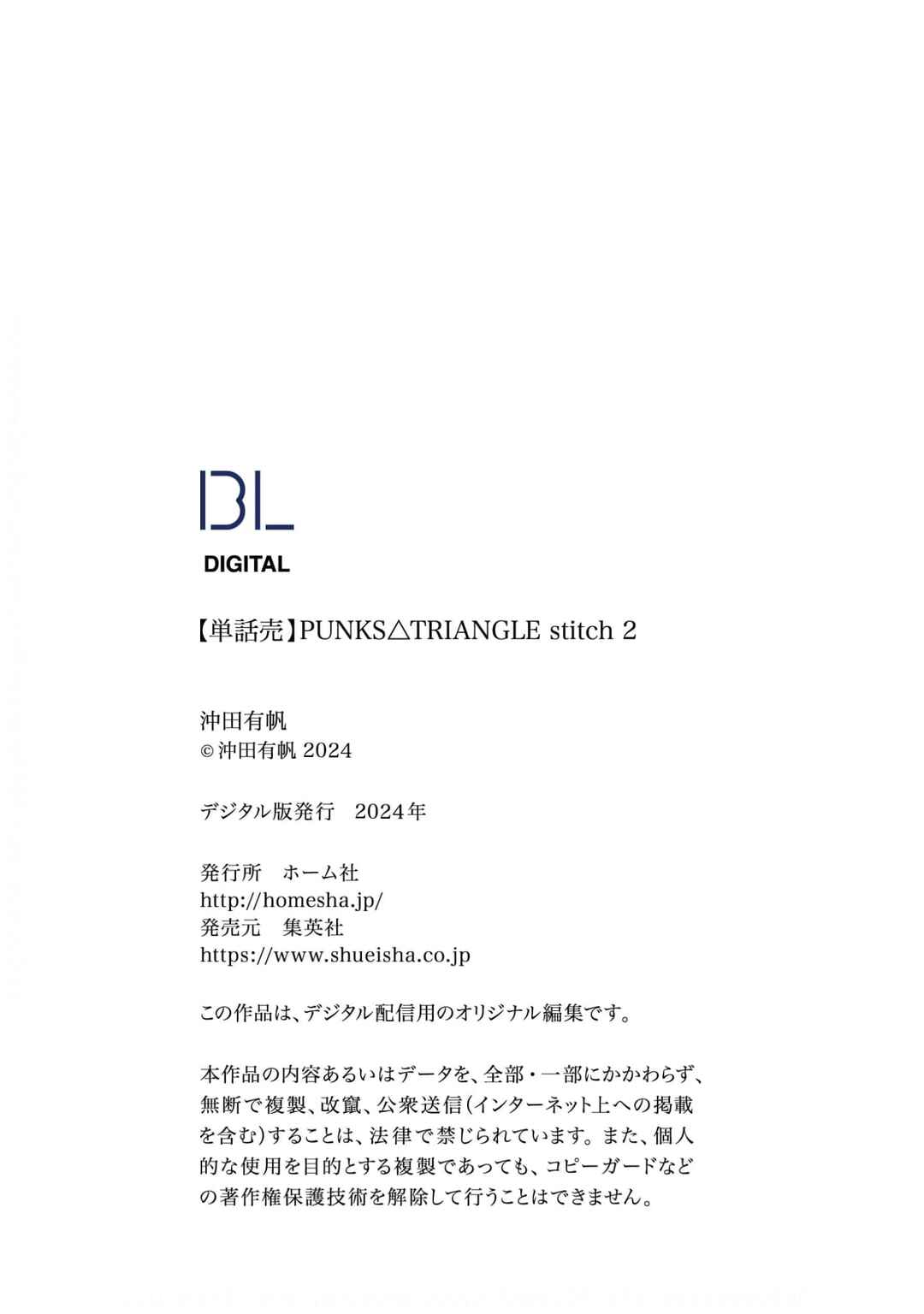 BL
DIGITAL

【単話売】PUNKS△TRIANGLE stitch 2

沖田有帆
© 沖田有帆 2024

デジタル版発行　2024年

発行所　ホーム社
http://homesha.jp/
発売元　集英社
https://www.shueisha.co.jp

この作品は、デジタル配信用のオリジナル編集です。

本作品の内容あるいはデータを、全部・一部にかかわらず、無断で複製、改竄、公衆送信(インターネット上への掲載を含む)することは、法律で禁じられています。また、個人的な使用を目的とする複製であっても、コピーガードなどの著作権保護技術を解除して行うことはできません。